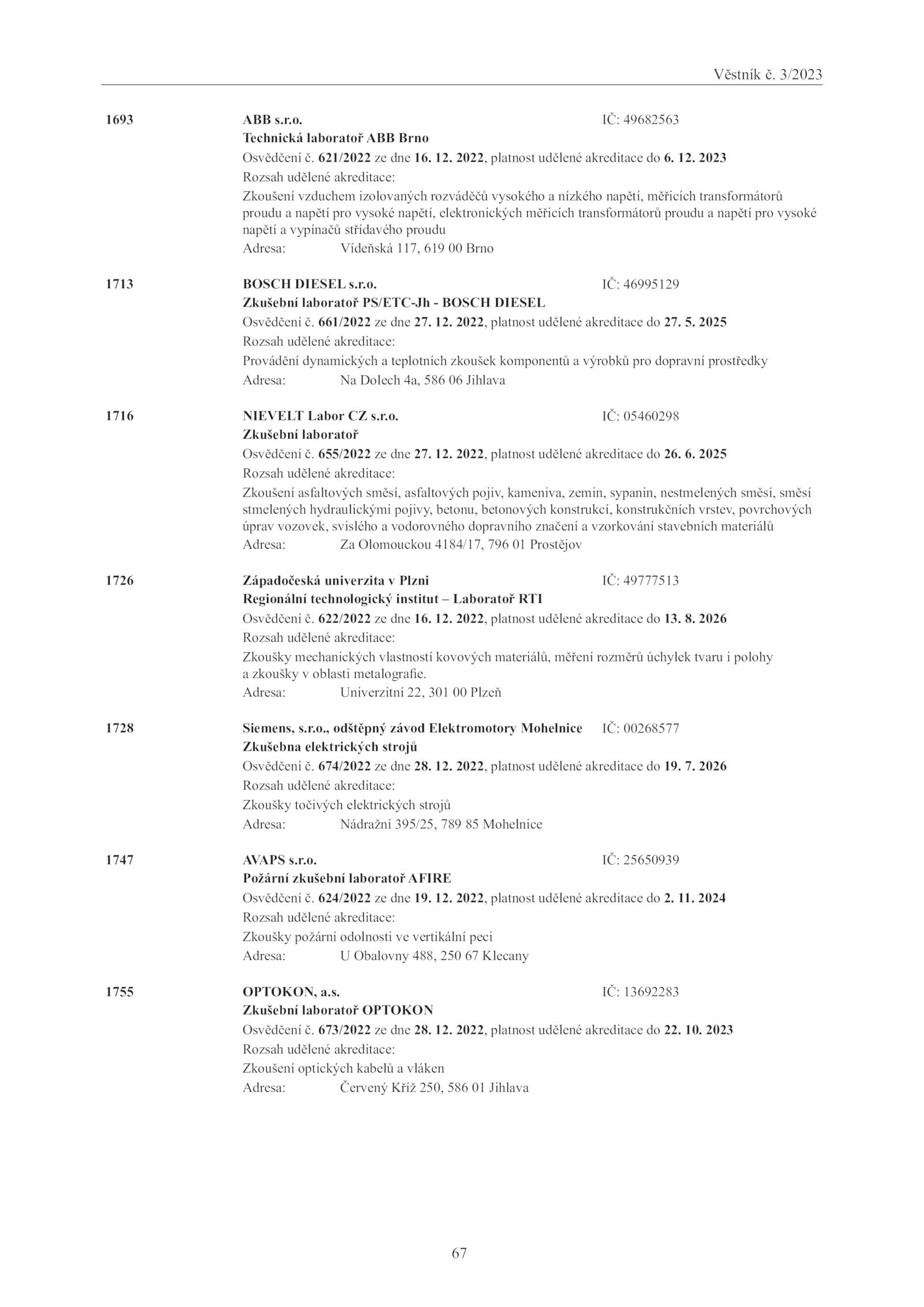 Věstník č. 3/2023

1693 ABB s.r.o. IČ: 49682563
Technická laboratoř ABB Brno
Osvědčení č. 621/2022 ze dne 16. 12. 2022, platnost udělené akreditace do 6. 12. 2023
Rozsah udělené akreditace:
Zkoušení vzduchem izolovaných rozváděčů vysokého a nízkého napětí, měřicích transformátorů proudu a napětí pro vysoké napětí, elektronických měřicích transformátorů proudu a napětí pro vysoké napětí a vypínačů střídavého proudu
Adresa: Vídeňská 117, 619 00 Brno

1713 BOSCH DIESEL s.r.o. IČ: 46995129
Zkušební laboratoř PS/ETC-Jh - BOSCH DIESEL
Osvědčení č. 661/2022 ze dne 27. 12. 2022, platnost udělené akreditace do 27. 5. 2025
Rozsah udělené akreditace:
Provádění dynamických a teplotních zkoušek komponentů a výrobků pro dopravní prostředky
Adresa: Na Dolech 4a, 586 06 Jihlava

1716 NIEVELT Labor CZ s.r.o. IČ: 05460298
Zkušební laboratoř
Osvědčení č. 655/2022 ze dne 27. 12. 2022, platnost udělené akreditace do 26. 6. 2025
Rozsah udělené akreditace:
Zkoušení asfaltových směsí, asfaltových pojiv, kameniva, zemin, sypanin, nestmelených směsí, směsí stmelených hydraulickými pojivy, betonu, betonových konstrukcí, konstrukčních vrstev, povrchových úprav vozovek, svislého a vodorovného dopravního značení a vzorkování stavebních materiálů
Adresa: Za Olomouckou 4184/17, 796 01 Prostějov

1726 Západočeská univerzita v Plzni IČ: 49777513
Regionální technologický institut – Laboratoř RTI
Osvědčení č. 622/2022 ze dne 16. 12. 2022, platnost udělené akreditace do 13. 8. 2026
Rozsah udělené akreditace:
Zkoušky mechanických vlastností kovových materiálů, měření rozměrů úchylek tvaru i polohy a zkoušky v oblasti metalografie.
Adresa: Univerzitní 22, 301 00 Plzeň

1728 Siemens, s.r.o., odštěpný závod Elektromotory Mohelnice IČ: 00268577
Zkušebna elektrických strojů
Osvědčení č. 674/2022 ze dne 28. 12. 2022, platnost udělené akreditace do 19. 7. 2026
Rozsah udělené akreditace:
Zkoušky točivých elektrických strojů
Adresa: Nádražní 395/25, 789 85 Mohelnice

1747 AVAPS s.r.o. IČ: 25650939
Požární zkušební laboratoř AFIRE
Osvědčení č. 624/2022 ze dne 19. 12. 2022, platnost udělené akreditace do 2. 11. 2024
Rozsah udělené akreditace:
Zkoušky požární odolnosti ve vertikální peci
Adresa: U Obalovny 488, 250 67 Klecany

1755 OPTOKON, a.s. IČ: 13692283
Zkušební laboratoř OPTOKON
Osvědčení č. 673/2022 ze dne 28. 12. 2022, platnost udělené akreditace do 22. 10. 2023
Rozsah udělené akreditace:
Zkoušení optických kabelů a vláken
Adresa: Červený Kříž 250, 586 01 Jihlava

67